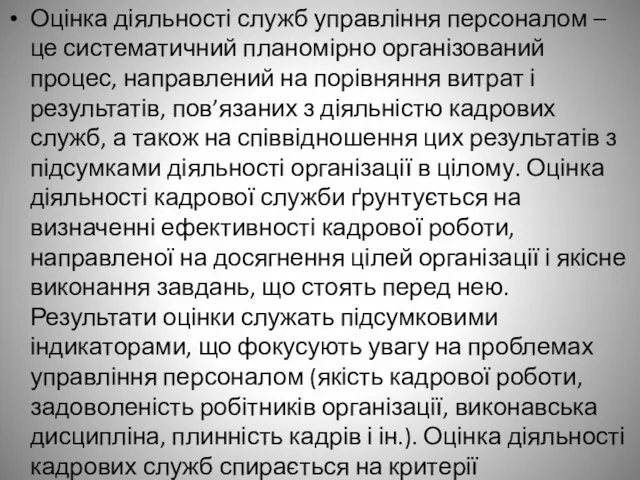 • Оцінка діяльності служб управління персоналом – це систематичний планомірно організований процес, направлений на порівняння витрат і результатів, пов’язаних з діяльністю кадрових служб, а також на співвідношення цих результатів з підсумками діяльності організації в цілому. Оцінка діяльності кадрової служби ґрунтується на визначенні ефективності кадрової роботи, направленої на досягнення цілей організації і якісне виконання завдань, що стоять перед нею. Результати оцінки служать підсумковими індикаторами, що фокусують увагу на проблемах управління персоналом (якість кадрової роботи, задоволеність робітників організації, виконавська дисципліна, плинність кадрів і ін.). Оцінка діяльності кадрових служб спирається на критерії